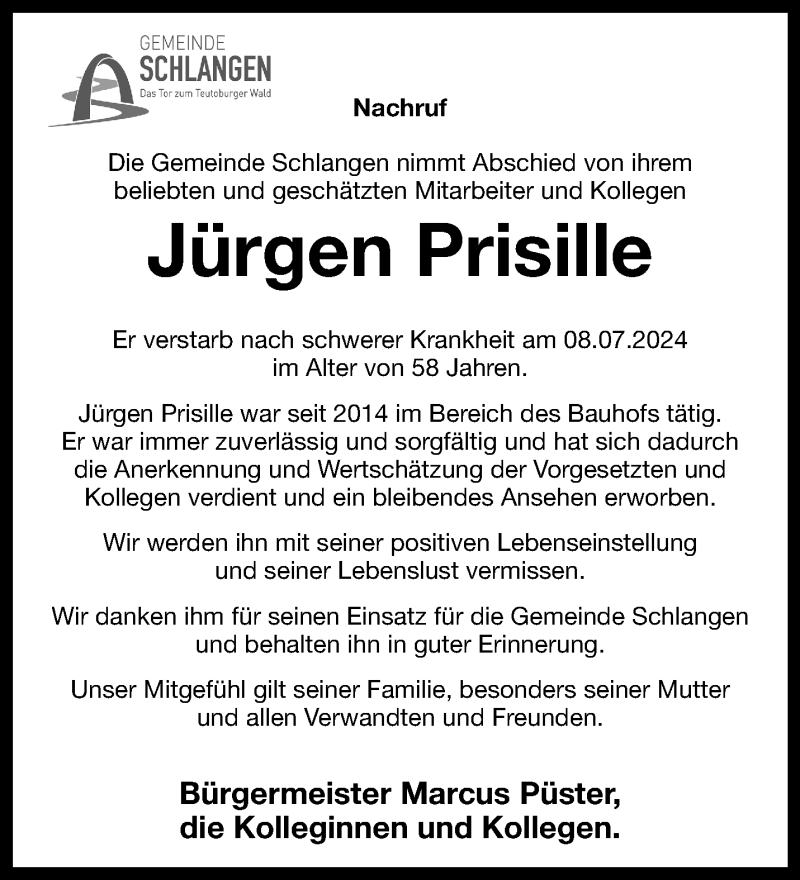 GEMEINDE
SCHLANGEN
Das Tor zum Teutoburger Wald

Nachruf

Die Gemeinde Schlangen nimmt Abschied von ihrem beliebten und geschätzten Mitarbeiter und Kollegen

Jürgen Prisille

Er verstarb nach schwerer Krankheit am 08.07.2024 im Alter von 58 Jahren.

Jürgen Prisille war seit 2014 im Bereich des Bauhofs tätig. Er war immer zuverlässig und sorgfältig und hat sich dadurch die Anerkennung und Wertschätzung der Vorgesetzten und Kollegen verdient und ein bleibendes Ansehen erworben.

Wir werden ihn mit seiner positiven Lebenseinstellung und seiner Lebenslust vermissen.

Wir danken ihm für seinen Einsatz für die Gemeinde Schlangen und behalten ihn in guter Erinnerung.

Unser Mitgefühl gilt seiner Familie, besonders seiner Mutter und allen Verwandten und Freunden.

Bürgermeister Marcus Püster,
die Kolleginnen und Kollegen.